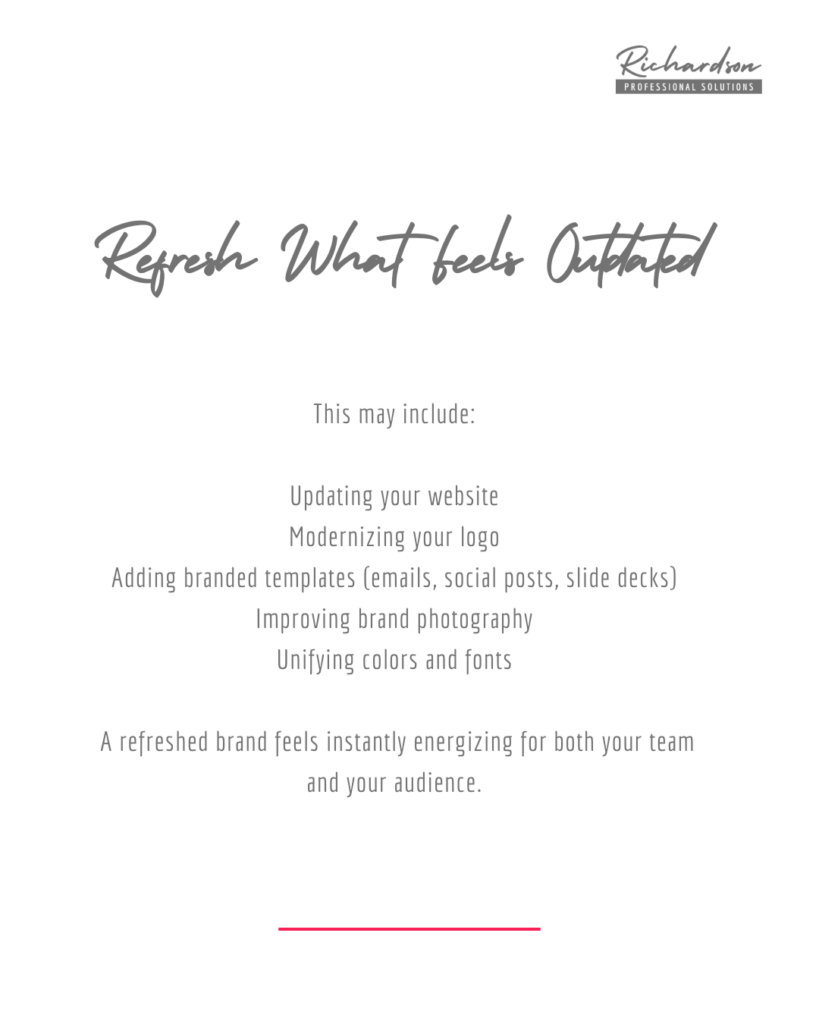 Richardson
PROFESSIONAL SOLUTIONS

Refresh What feels Outdated

This may include:

Updating your website
Modernizing your logo
Adding branded templates (emails, social posts, slide decks)
Improving brand photography
Unifying colors and fonts

A refreshed brand feels instantly energizing for both your team and your audience.